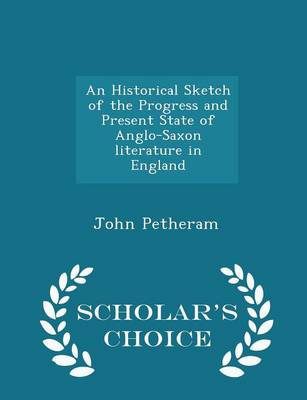 An Historical Sketch of the Progress and Present State of Anglo-Saxon literature in England

John Petheram

SCHOLAR'S CHOICE